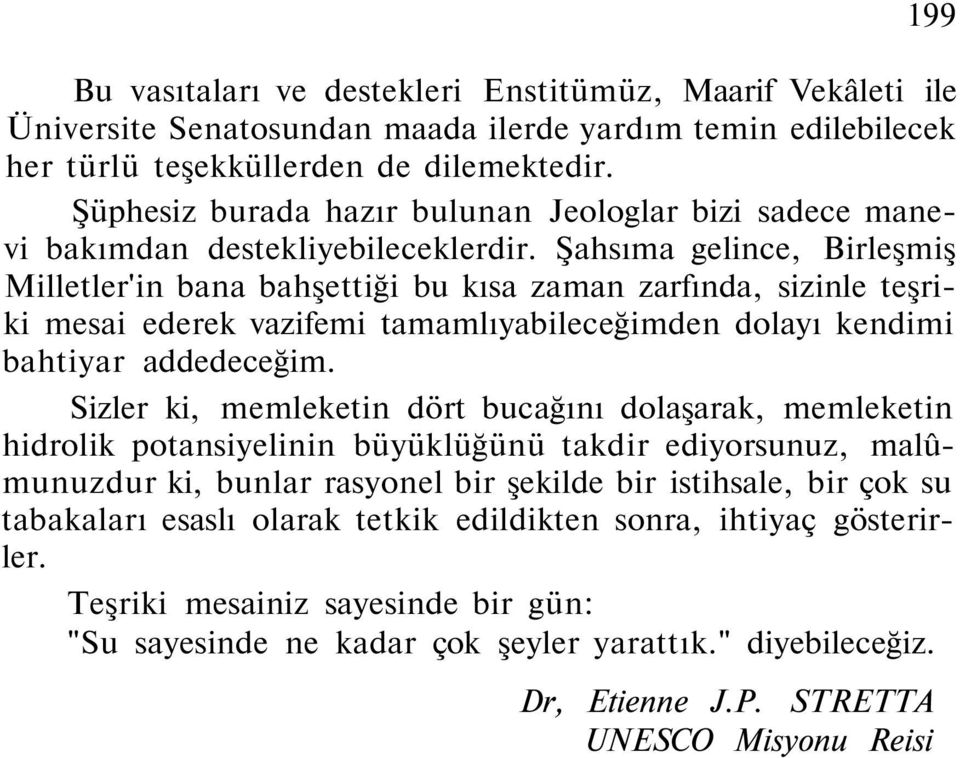 199

Bu vasıtaları ve destekleri Enstitümüz, Maarif Vekâleti ile Üniversite Senatosundan maada ilerde yardım temin edilebilecek her türlü teşekküllerden de dilemektedir.

Şüphesiz burada hazır bulunan Jeologlar bizi sadece manevi bakımdan destekliyebileceklerdir. Şahsıma gelince, Birleşmiş Milletler'in bana bahşettiği bu kısa zaman zarfında, sizinle teşriki mesai ederek vazifemi tamamlıyabileceğimden dolayı kendimi bahtiyar addedeceğim.

Sizler ki, memleketin dört bucağını dolaşarak, memleketin hidrolik potansiyelinin büyüklüğünü takdir ediyorsunuz, malûmunuzdur ki, bunlar rasyonel bir şekilde bir istihsale, bir çok su tabakaları esaslı olarak tetkik edildikten sonra, ihtiyaç gösterirler.

Teşriki mesainiz sayesinde bir gün:
"Su sayesinde ne kadar çok şeyler yarattık." diyebileceğiz.

Dr, Etienne J.P. STRETTA
UNESCO Misyonu Reisi